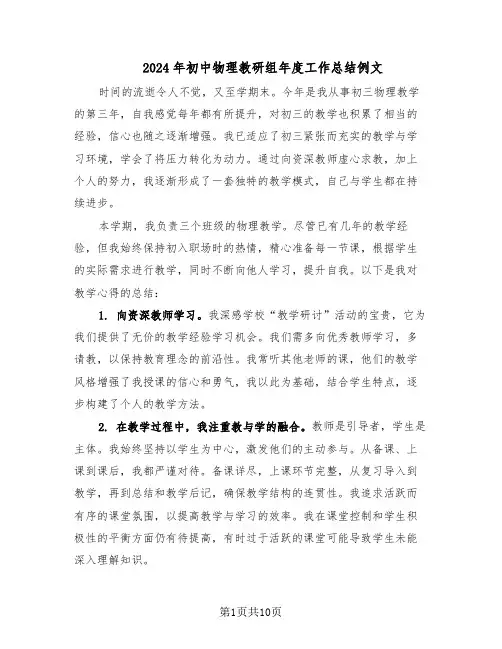 2024年初中物理教研组年度工作总结例文

时间的流逝令人不觉，又至学期末。今年是我从事初三物理教学的第三年，自我感觉每年都有所提升，对初三的教学也积累了相当的经验，信心也随之逐渐增强。我已适应了初三紧张而充实的教学与学习环境，学会了将压力转化为动力。通过向资深教师虚心求教，加上个人的努力，我逐渐形成了一套独特的教学模式，自己与学生都在持续进步。

本学期，我负责三个班级的物理教学。尽管已有几年的教学经验，但我始终保持初入职场时的热情，精心准备每一节课，根据学生的实际需求进行教学，同时不断向他人学习，提升自我。以下是我对教学心得的总结：

1. 向资深教师学习。我深感学校“教学研讨”活动的宝贵，它为我们提供了无价的教学经验学习机会。我们需多向优秀教师学习，多请教，以保持教育理念的前沿性。我常听其他老师的课，他们的教学风格增强了我授课的信心和勇气，我以此为基础，结合学生特点，逐步构建了个人的教学方法。

2. 在教学过程中，我注重教与学的融合。教师是引导者，学生是主体。我始终坚持以学生为中心，激发他们的主动参与。从备课、上课到课后，我都严谨对待。备课详尽，上课环节完整，从复习导入到教学，再到总结和教学后记，确保教学结构的连贯性。我追求活跃而有序的课堂氛围，以提高教学与学习的效率。我在课堂控制和学生积极性的平衡方面仍有待提高，有时过于活跃的课堂可能导致学生未能深入理解知识。

第1页共10页